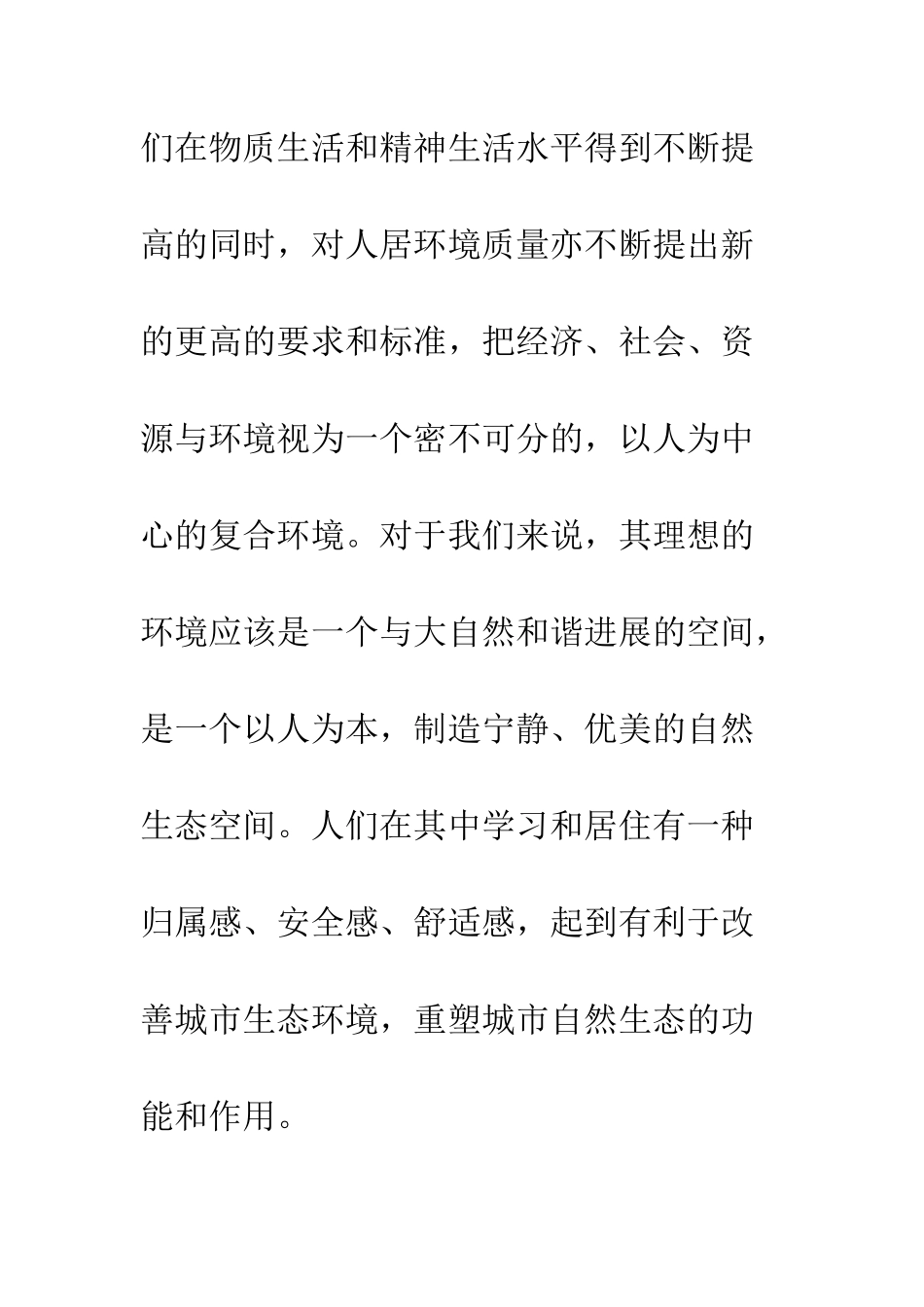 们在物质生活和精神生活水平得到不断提高的同时，对人居环境质量亦不断提出新的更高的要求和标准，把经济、社会、资源与环境视为一个密不可分的，以人为中心的复合环境。对于我们来说，其理想的环境应该是一个与大自然和谐进展的空间，是一个以人为本，制造宁静、优美的自然生态空间。人们在其中学习和居住有一种归属感、安全感、舒适感，起到有利于改善城市生态环境，重塑城市自然生态的功能和作用。